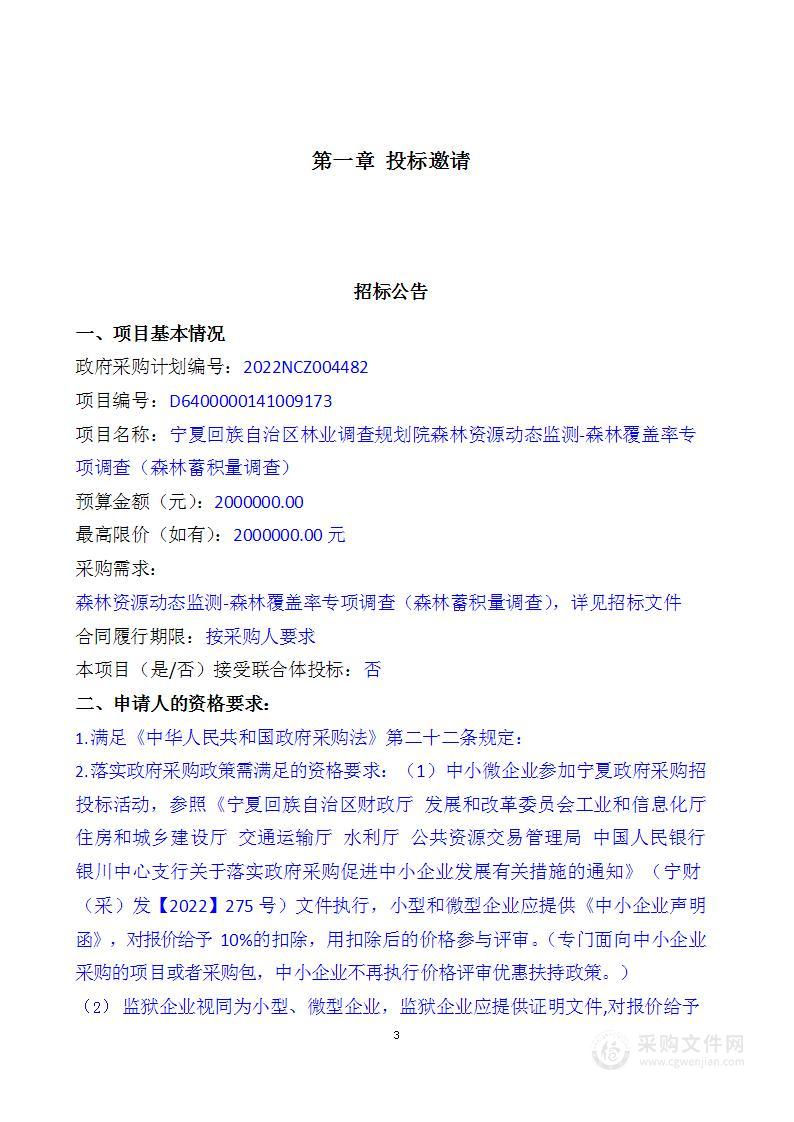 第一章 投标邀请

招标公告

一、项目基本情况

政府采购计划编号：2022NCZ004482

项目编号：D6400000141009173

项目名称：宁夏回族自治区林业调查规划院森林资源动态监测-森林覆盖率专项调查（森林蓄积量调查）

预算金额（元）：2000000.00

最高限价（如有）：2000000.00 元

采购需求：

森林资源动态监测-森林覆盖率专项调查（森林蓄积量调查），详见招标文件

合同履行期限：按采购人要求

本项目（是/否）接受联合体投标：否

二、申请人的资格要求：

1.满足《中华人民共和国政府采购法》第二十二条规定：

2.落实政府采购政策需满足的资格要求：（1）中小微企业参加宁夏政府采购招投标活动，参照《宁夏回族自治区财政厅 发展和改革委员会工业和信息化厅 住房和城乡建设厅 交通运输厅 水利厅 公共资源交易管理局 中国人民银行银川中心支行关于落实政府采购促进中小企业发展有关措施的通知》（宁财（采）发【2022】275 号）文件执行，小型和微型企业应提供《中小企业声明函》，对报价给予 10%的扣除，用扣除后的价格参与评审。（专门面向中小企业采购的项目或者采购包，中小企业不再执行价格评审优惠扶持政策。）

（2）监狱企业视同为小型、微型企业，监狱企业应提供证明文件,对报价给予

3

采购文件网
www.cgwenjian.com